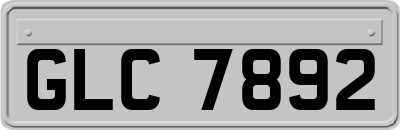 GLC 7892